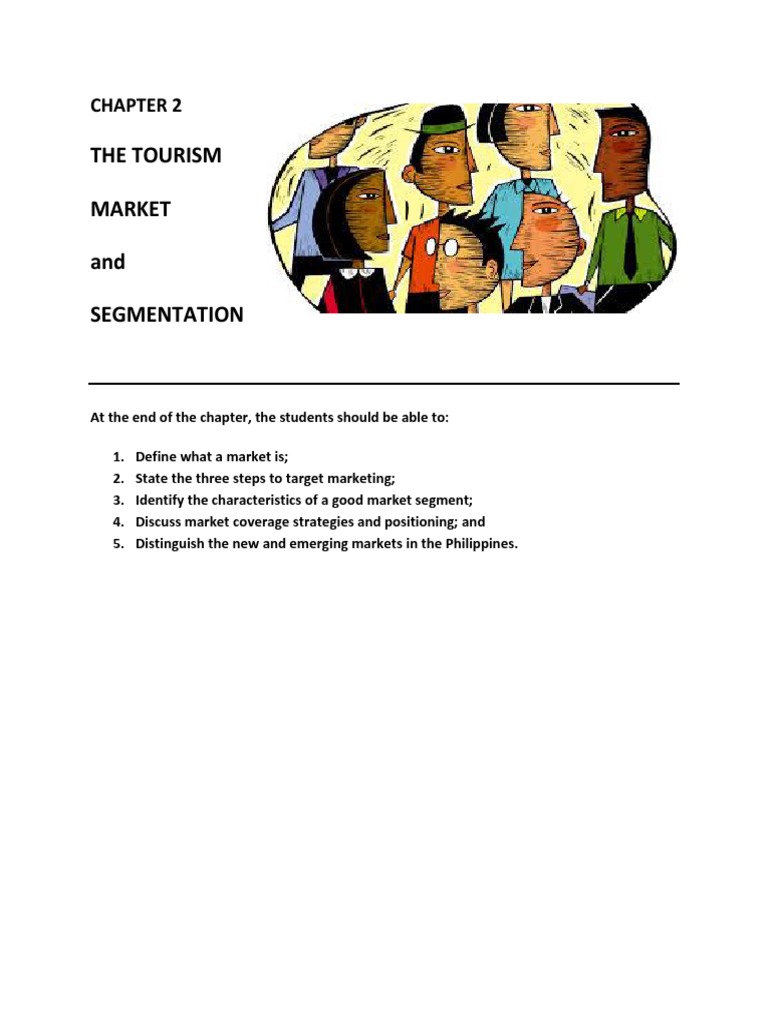 CHAPTER 2

THE TOURISM

MARKET

and

SEGMENTATION

At the end of the chapter, the students should be able to:

1. Define what a market is;
2. State the three steps to target marketing;
3. Identify the characteristics of a good market segment;
4. Discuss market coverage strategies and positioning; and
5. Distinguish the new and emerging markets in the Philippines.